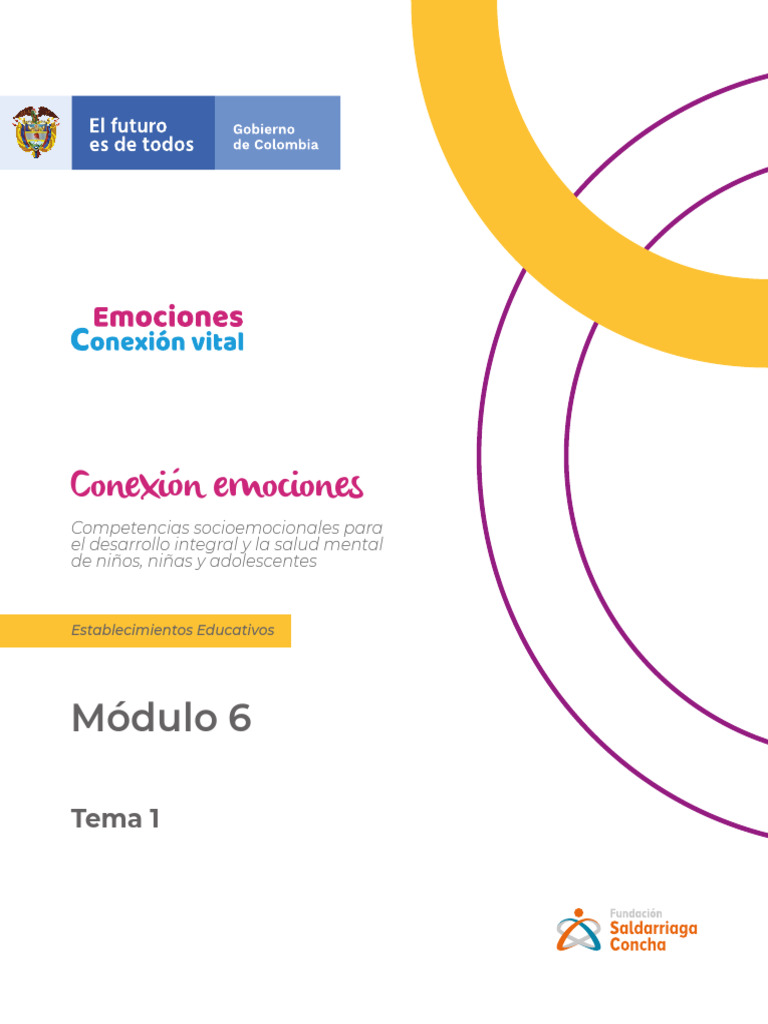 El futuro
es de todos

Gobierno
de Colombia

Emociones
Conexión vital

Conexión emociones

Competencias socioemocionales para el desarrollo integral y la salud mental de niños, niñas y adolescentes

Establecimientos Educativos

Módulo 6

Tema 1

Fundación
Saldarriaga
Concha